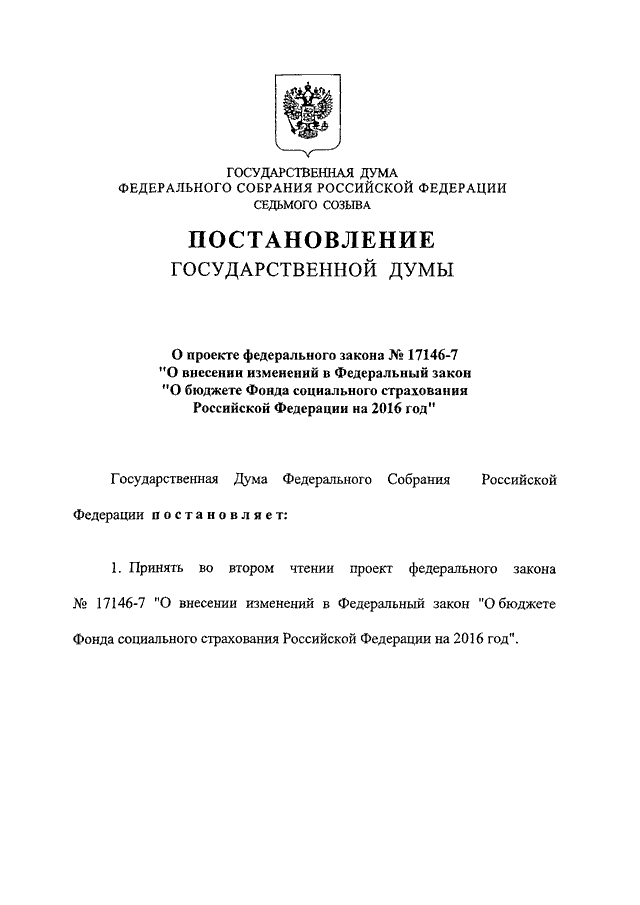 ГОСУДАРСТВЕННАЯ ДУМА
ФЕДЕРАЛЬНОГО СОБРАНИЯ РОССИЙСКОЙ ФЕДЕРАЦИИ
СЕДЬМОГО СОЗЫВА

ПОСТАНОВЛЕНИЕ
ГОСУДАРСТВЕННОЙ ДУМЫ

О проекте федерального закона № 17146-7
"О внесении изменений в Федеральный закон
"О бюджете Фонда социального страхования
Российской Федерации на 2016 год"

Государственная Дума Федерального Собрания Российской Федерации постановляет:

1. Принять во втором чтении проект федерального закона № 17146-7 "О внесении изменений в Федеральный закон "О бюджете Фонда социального страхования Российской Федерации на 2016 год".